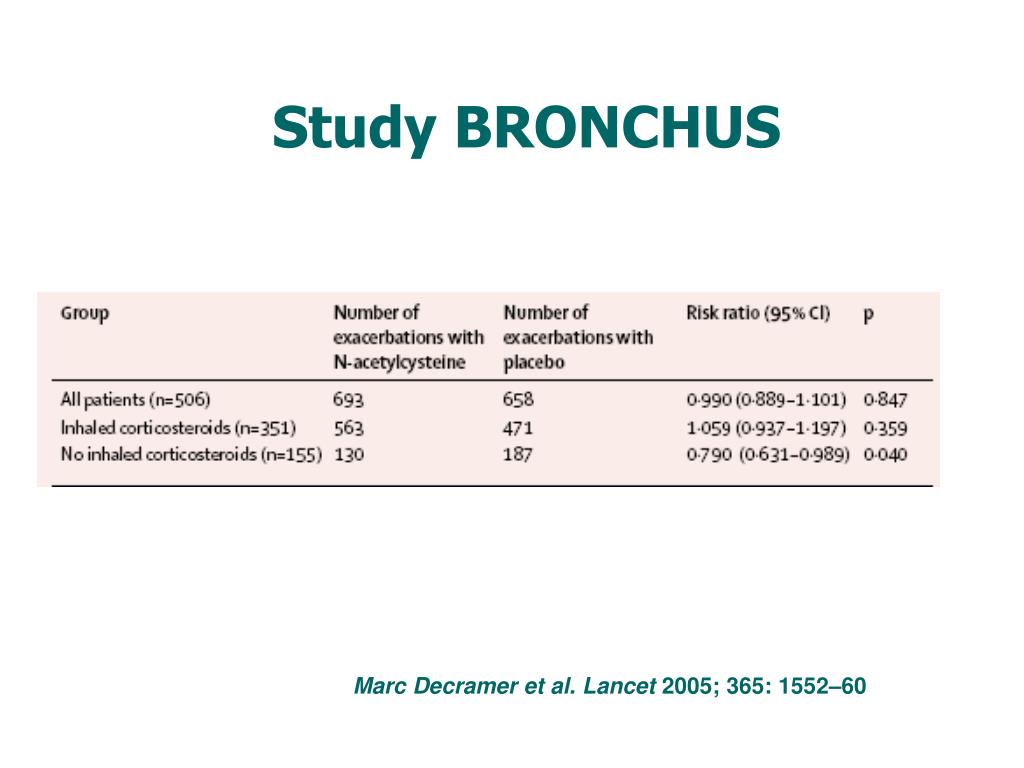 Study BRONCHUS

| Group | Number of exacerbations with N-acetylcysteine | Number of exacerbations with placebo | Risk ratio (95% CI) | p |
|---|---|---|---|---|
| All patients (n=506) | 693 | 658 | 0·990 (0·889–1·101) | 0·847 |
| Inhaled corticosteroids (n=351) | 563 | 471 | 1·059 (0·937–1·197) | 0·359 |
| No inhaled corticosteroids (n=155) | 130 | 187 | 0·790 (0·631–0·989) | 0·040 |

Marc Decramer et al. Lancet 2005; 365: 1552–60